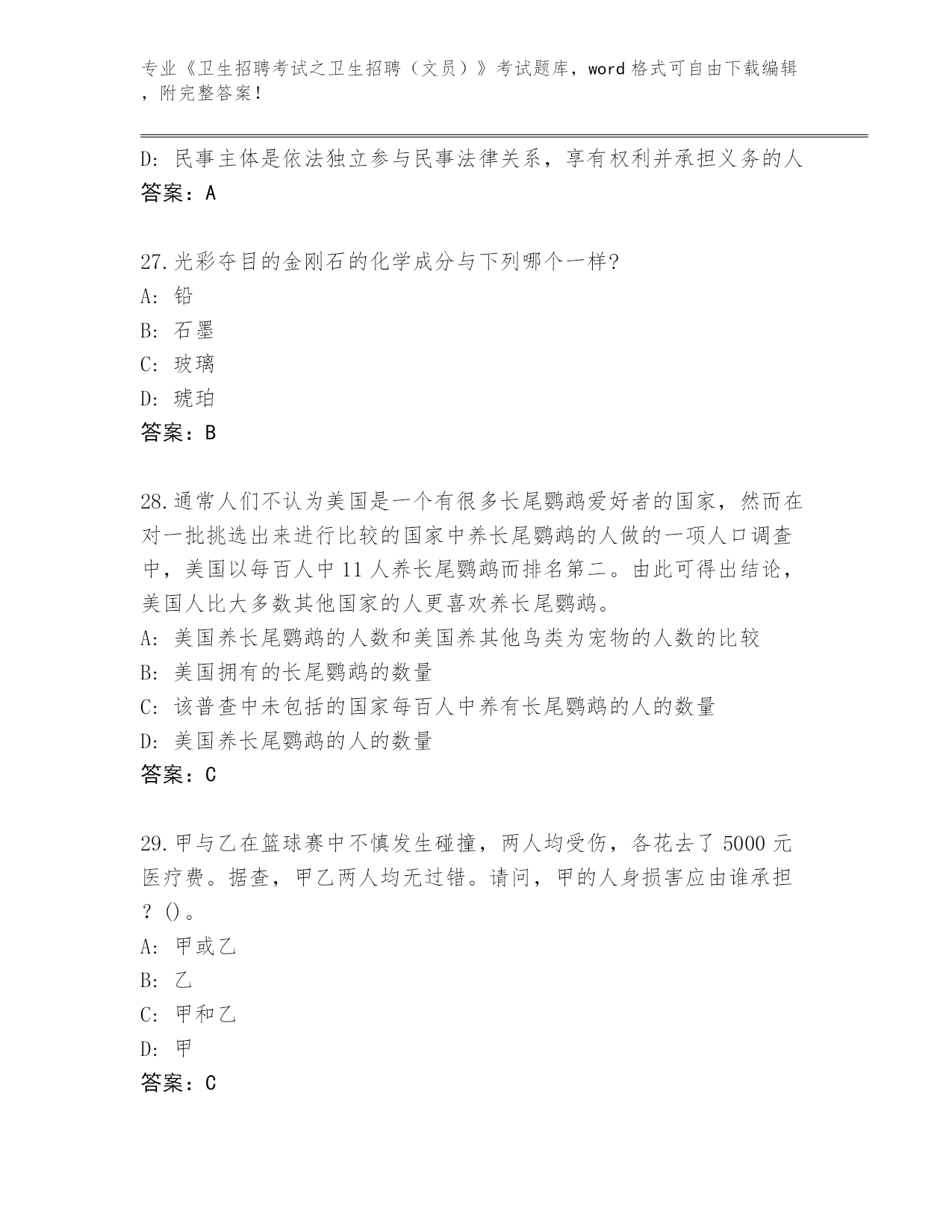 专业《卫生招聘考试之卫生招聘（文员）》考试题库，word 格式可自由下载编辑，附完整答案！

D: 民事主体是依法独立参与民事法律关系，享有权利并承担义务的人
答案：A

27.光彩夺目的金刚石的化学成分与下列哪个一样?
A: 铅
B: 石墨
C: 玻璃
D: 琥珀
答案：B

28.通常人们不认为美国是一个有很多长尾鹦鹉爱好者的国家，然而在对一批挑选出来进行比较的国家中养长尾鹦鹉的人做的一项人口调查中，美国以每百人中 11 人养长尾鹦鹉而排名第二。由此可得出结论，美国人比大多数其他国家的人更喜欢养长尾鹦鹉。
A: 美国养长尾鹦鹉的人数和美国养其他鸟类为宠物的人数的比较
B: 美国拥有的长尾鹦鹉的数量
C: 该普查中未包括的国家每百人中养有长尾鹦鹉的人的数量
D: 美国养长尾鹦鹉的人的数量
答案：C

29.甲与乙在篮球赛中不慎发生碰撞，两人均受伤，各花去了 5000 元医疗费。据查，甲乙两人均无过错。请问，甲的人身损害应由谁承担？()。
A: 甲或乙
B: 乙
C: 甲和乙
D: 甲
答案：C